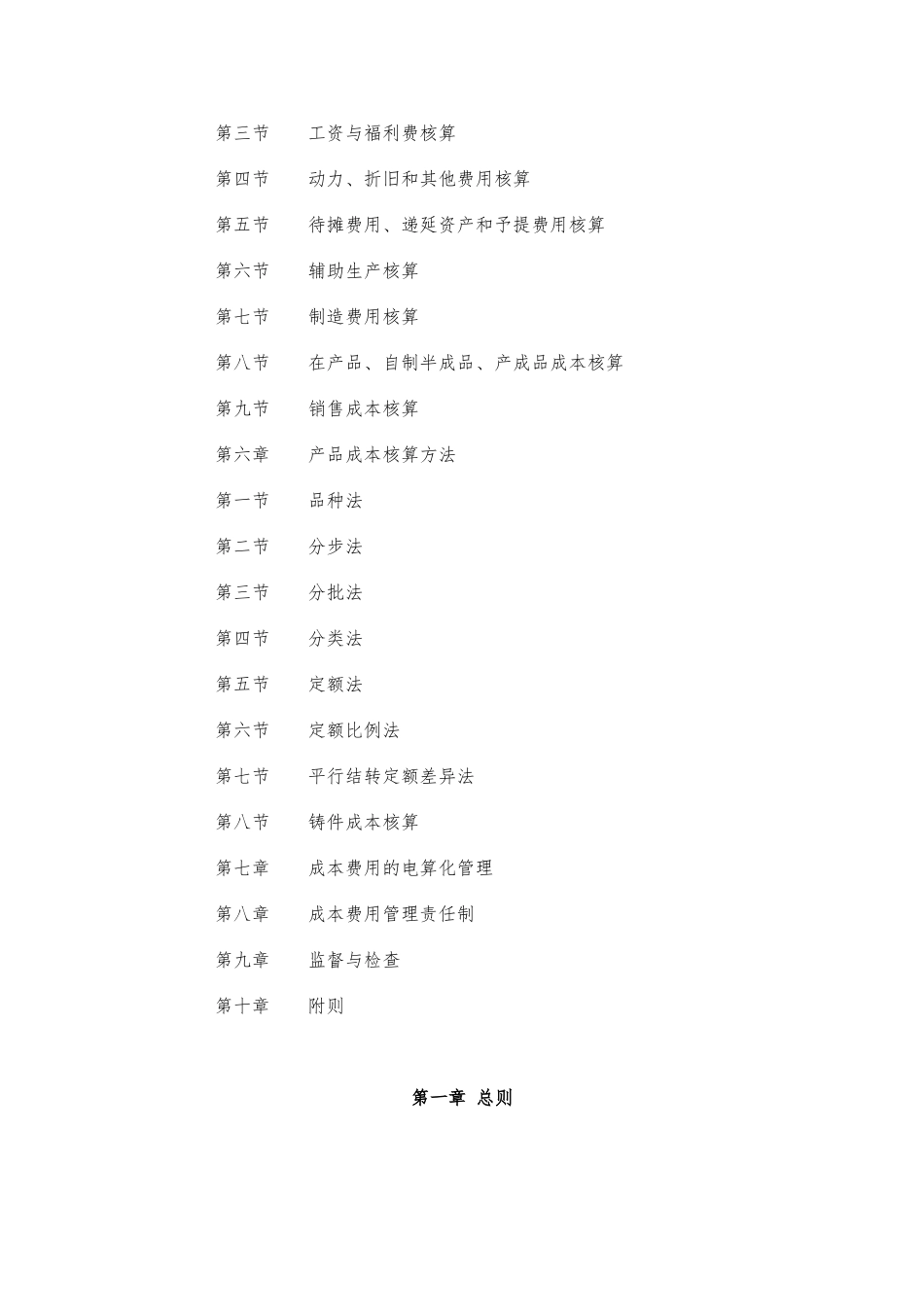 第三节　　工资与福利费核算

第四节　　动力、折旧和其他费用核算

第五节　　待摊费用、递延资产和予提费用核算

第六节　　辅助生产核算

第七节　　制造费用核算

第八节　　在产品、自制半成品、产成品成本核算

第九节　　销售成本核算

第六章　　产品成本核算方法

第一节　　品种法

第二节　　分步法

第三节　　分批法

第四节　　分类法

第五节　　定额法

第六节　　定额比例法

第七节　　平行结转定额差异法

第八节　　铸件成本核算

第七章　　成本费用的电算化管理

第八章　　成本费用管理责任制

第九章　　监督与检查

第十章　　附则

第一章　总则